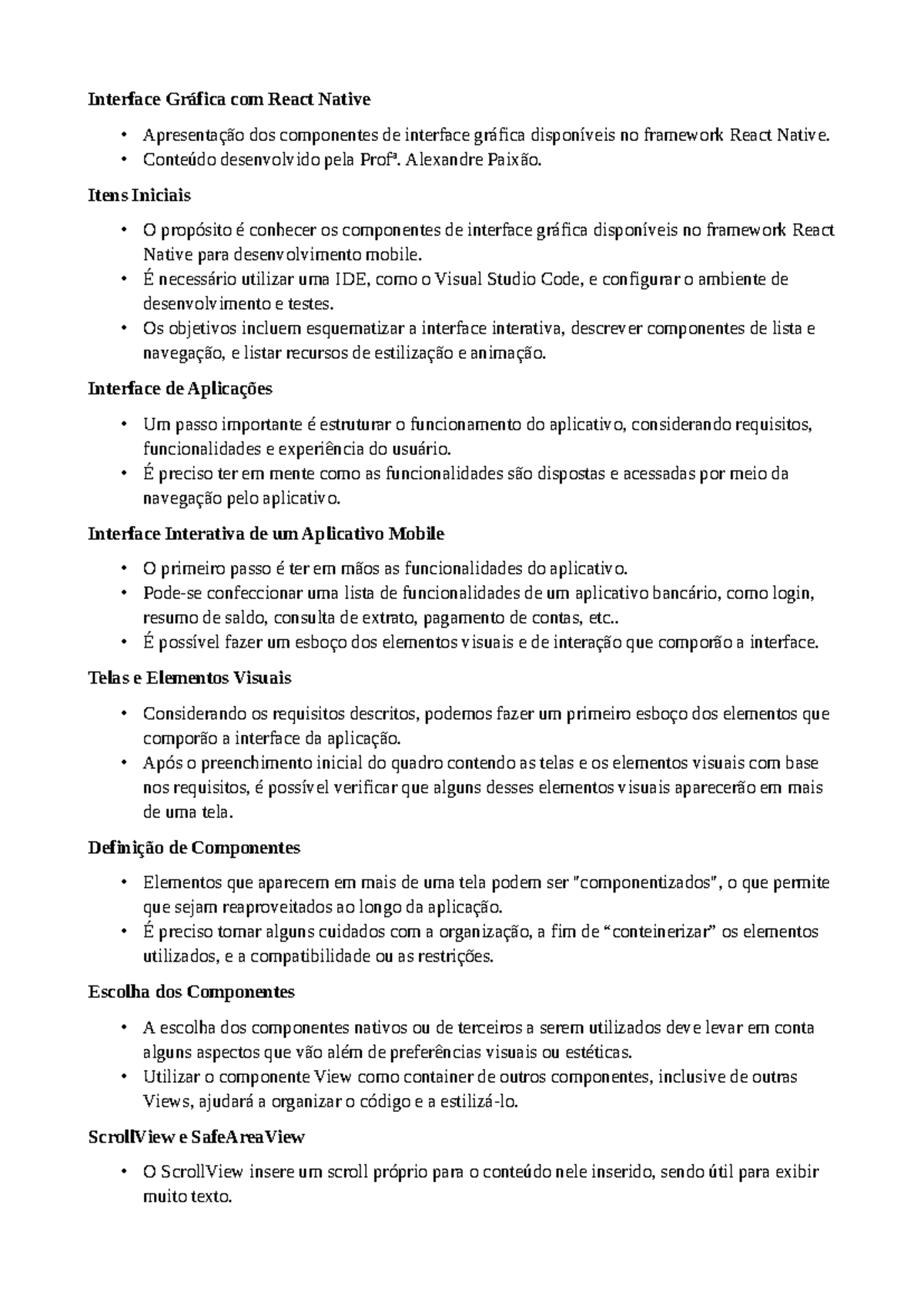 Interface Gráfica com React Native

• Apresentação dos componentes de interface gráfica disponíveis no framework React Native.
• Conteúdo desenvolvido pela Profª. Alexandre Paixão.

Itens Iniciais

• O propósito é conhecer os componentes de interface gráfica disponíveis no framework React Native para desenvolvimento mobile.
• É necessário utilizar uma IDE, como o Visual Studio Code, e configurar o ambiente de desenvolvimento e testes.
• Os objetivos incluem esquematizar a interface interativa, descrever componentes de lista e navegação, e listar recursos de estilização e animação.

Interface de Aplicações

• Um passo importante é estruturar o funcionamento do aplicativo, considerando requisitos, funcionalidades e experiência do usuário.
• É preciso ter em mente como as funcionalidades são dispostas e acessadas por meio da navegação pelo aplicativo.

Interface Interativa de um Aplicativo Mobile

• O primeiro passo é ter em mãos as funcionalidades do aplicativo.
• Pode-se confeccionar uma lista de funcionalidades de um aplicativo bancário, como login, resumo de saldo, consulta de extrato, pagamento de contas, etc..
• É possível fazer um esboço dos elementos visuais e de interação que comporão a interface.

Telas e Elementos Visuais

• Considerando os requisitos descritos, podemos fazer um primeiro esboço dos elementos que comporão a interface da aplicação.
• Após o preenchimento inicial do quadro contendo as telas e os elementos visuais com base nos requisitos, é possível verificar que alguns desses elementos visuais aparecerão em mais de uma tela.

Definição de Componentes

• Elementos que aparecem em mais de uma tela podem ser "componentizados", o que permite que sejam reaproveitados ao longo da aplicação.
• É preciso tomar alguns cuidados com a organização, a fim de “conteinerizar” os elementos utilizados, e a compatibilidade ou as restrições.

Escolha dos Componentes

• A escolha dos componentes nativos ou de terceiros a serem utilizados deve levar em conta alguns aspectos que vão além de preferências visuais ou estéticas.
• Utilizar o componente View como container de outros componentes, inclusive de outras Views, ajudará a organizar o código e a estilizá-lo.

ScrollView e SafeAreaView

• O ScrollView insere um scroll próprio para o conteúdo nele inserido, sendo útil para exibir muito texto.